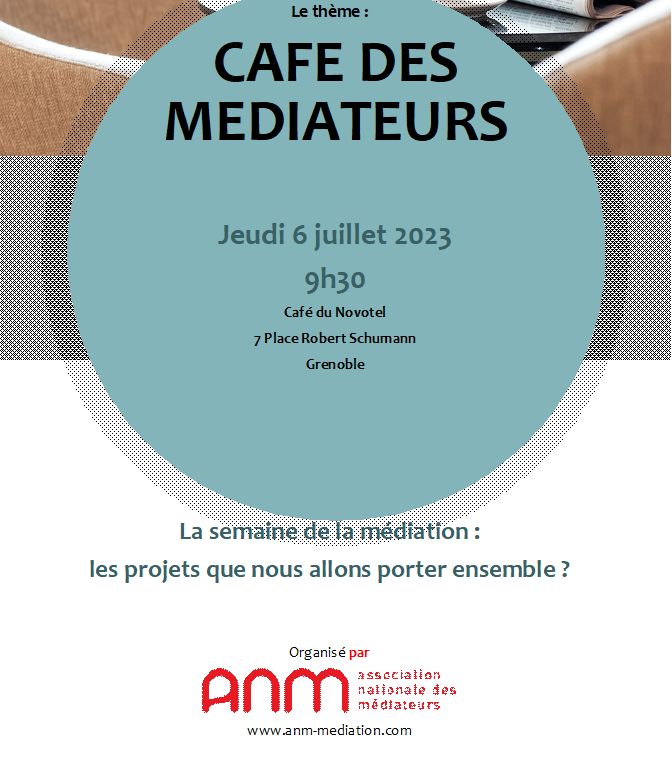 Le thème :

CAFE DES MEDIATEURS

Jeudi 6 juillet 2023

9h30

Café du Novotel

7 Place Robert Schumann

Grenoble

La semaine de la médiation :

les projets que nous allons porter ensemble ?

Organisé par

ANM association nationale des médiateurs

www.anm-mediation.com